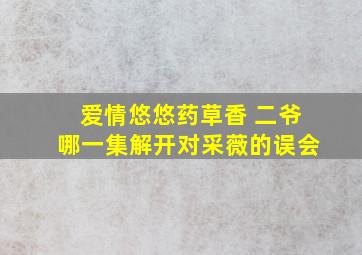 爱情悠悠药草香 二爷
哪一集解开对采薇的误会